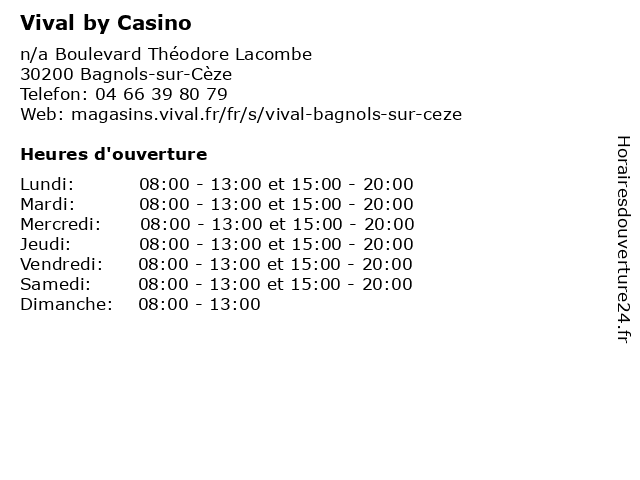 Vival by Casino

n/a Boulevard Théodore Lacombe
30200 Bagnols-sur-Cèze
Telefon: 04 66 39 80 79
Web: magasins.vival.fr/fr/s/vival-bagnols-sur-ceze

Heures d'ouverture

| | |
|---|---|
| Lundi: | 08:00 - 13:00 et 15:00 - 20:00 |
| Mardi: | 08:00 - 13:00 et 15:00 - 20:00 |
| Mercredi: | 08:00 - 13:00 et 15:00 - 20:00 |
| Jeudi: | 08:00 - 13:00 et 15:00 - 20:00 |
| Vendredi: | 08:00 - 13:00 et 15:00 - 20:00 |
| Samedi: | 08:00 - 13:00 et 15:00 - 20:00 |
| Dimanche: | 08:00 - 13:00 |

Horairesdouverture24.fr